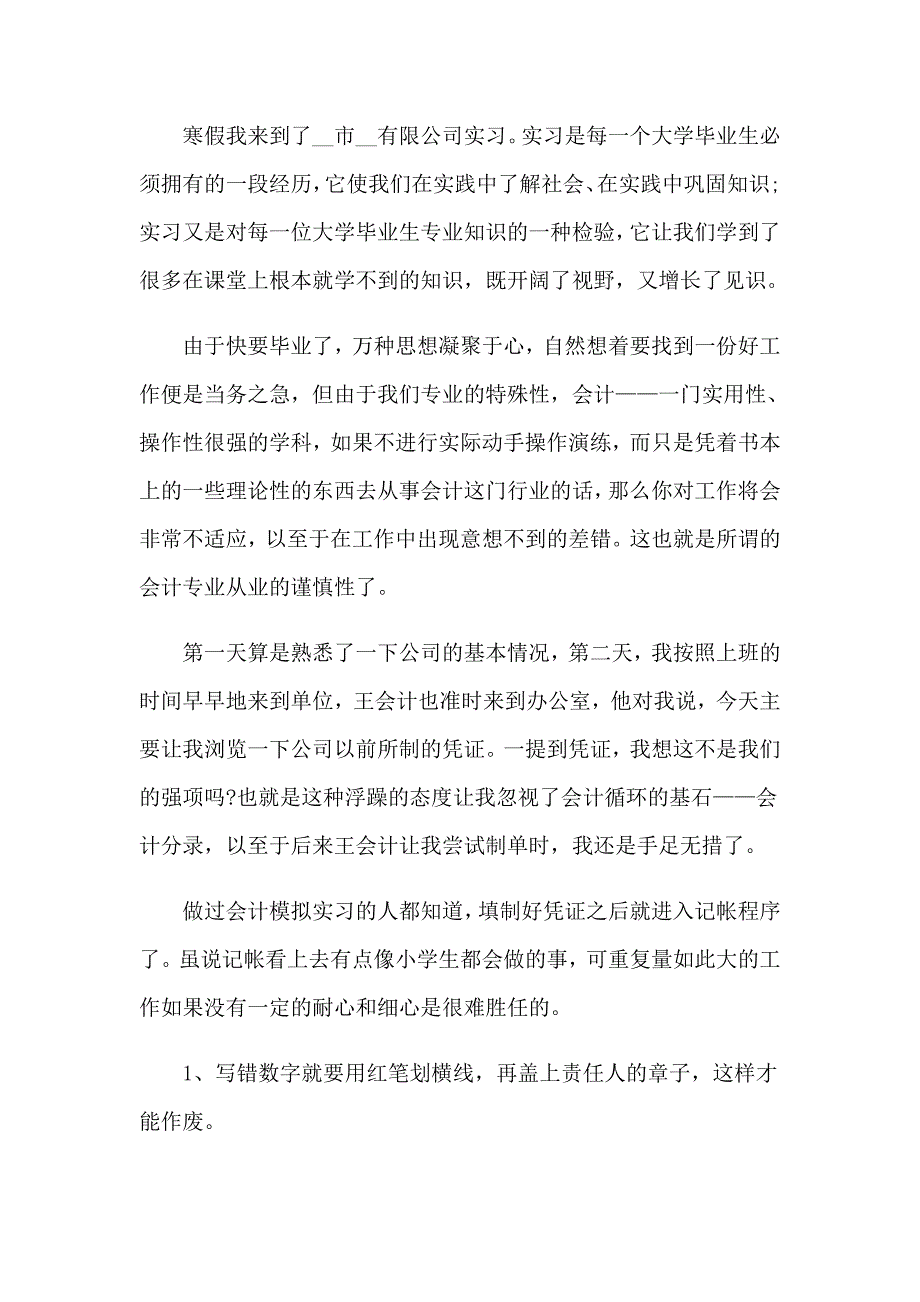 寒假我来到了__市__有限公司实习。实习是每一个大学毕业生必须拥有的一段经历，它使我们在实践中了解社会、在实践中巩固知识；实习又是对每一位大学毕业生专业知识的一种检验，它让我们学到了很多在课堂上根本就学不到的知识，既开阔了视野，又增长了见识。

由于快要毕业了，万种思想凝聚于心，自然想着要找到一份好工作便是当务之急，但由于我们专业的特殊性，会计——一门实用性、操作性很强的学科，如果不进行实际动手操作演练，而只是凭着书本上的一些理论性的东西去从事会计这门行业的话，那么你对工作将会非常不适应，以至于在工作中出现意想不到的差错。这也就是所谓的会计专业从业的谨慎性了。

第一天算是熟悉了一下公司的基本情况，第二天，我按照上班的时间早早地来到单位，王会计也准时来到办公室，他对我说，今天主要让我浏览一下公司以前所制的凭证。一提到凭证，我想这不是我们的强项吗?也就是这种浮躁的态度让我忽视了会计循环的基石——会计分录，以至于后来王会计让我尝试制单时，我还是手足无措了。

做过会计模拟实习的人都知道，填制好凭证之后就进入记帐程序了。虽说记帐看上去有点像小学生都会做的事，可重复量如此大的工作如果没有一定的耐心和细心是很难胜任的。

1、写错数字就要用红笔划横线，再盖上责任人的章子，这样才能作废。